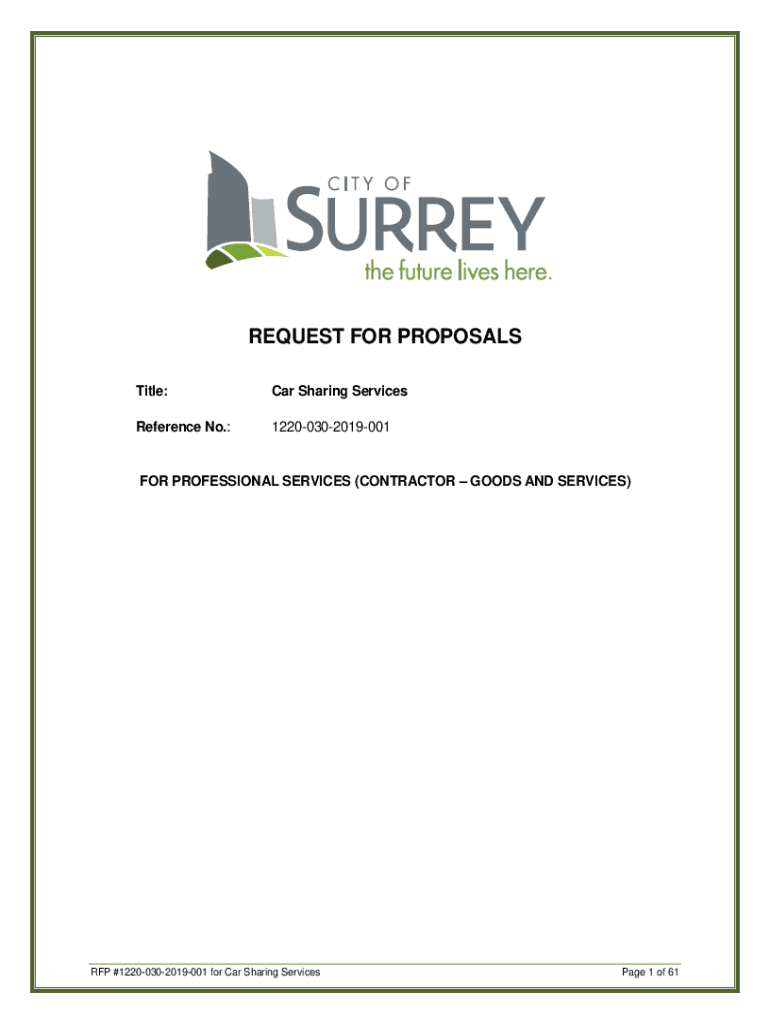 CITY OF
SURREY
the future lives here.

REQUEST FOR PROPOSALS

Title: Car Sharing Services

Reference No.: 1220-030-2019-001

FOR PROFESSIONAL SERVICES (CONTRACTOR – GOODS AND SERVICES)

RFP #1220-030-2019-001 for Car Sharing Services

Page 1 of 61